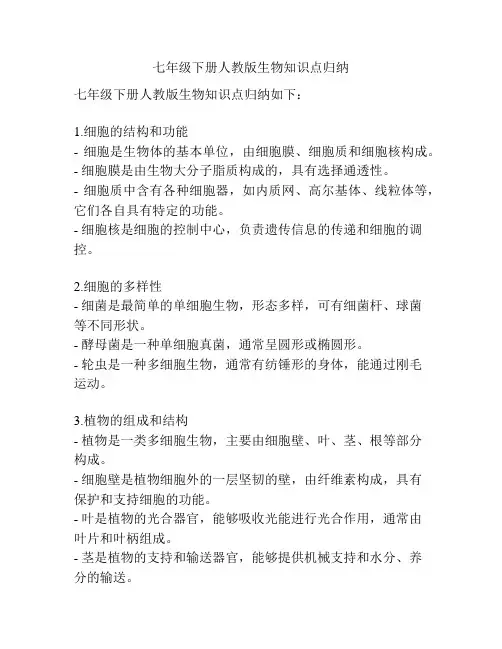 七年级下册人教版生物知识点归纳

七年级下册人教版生物知识点归纳如下：

1.细胞的结构和功能
- 细胞是生物体的基本单位，由细胞膜、细胞质和细胞核构成。
- 细胞膜是由生物大分子脂质构成的，具有选择通透性。
- 细胞质中含有各种细胞器，如内质网、高尔基体、线粒体等，它们各自具有特定的功能。
- 细胞核是细胞的控制中心，负责遗传信息的传递和细胞的调控。

2.细胞的多样性
- 细菌是最简单的单细胞生物，形态多样，可有细菌杆、球菌等不同形状。
- 酵母菌是一种单细胞真菌，通常呈圆形或椭圆形。
- 轮虫是一种多细胞生物，通常有纺锤形的身体，能通过刚毛运动。

3.植物的组成和结构
- 植物是一类多细胞生物，主要由细胞壁、叶、茎、根等部分构成。
- 细胞壁是植物细胞外的一层坚韧的壁，由纤维素构成，具有保护和支持细胞的功能。
- 叶是植物的光合器官，能够吸收光能进行光合作用，通常由叶片和叶柄组成。
- 茎是植物的支持和输送器官，能够提供机械支持和水分、养分的输送。